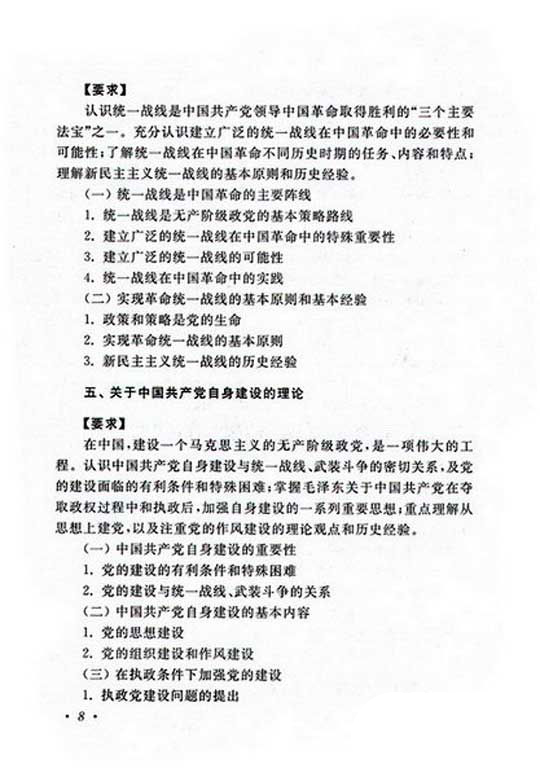 【要求】

认识统一战线是中国共产党领导中国革命取得胜利的“三个主要法宝”之一。充分认识建立广泛的统一战线在中国革命中的必要性和可能性；了解统一战线在中国革命不同历史时期的任务、内容和特点；理解新民主主义统一战线的基本原则和历史经验。

（一）统一战线是中国革命的主要阵线

1. 统一战线是无产阶级政党的基本策略路线

2. 建立广泛的统一战线在中国革命中的特殊重要性

3. 建立广泛的统一战线的可能性

4. 统一战线在中国革命中的实践

（二）实现革命统一战线的基本原则和基本经验

1. 政策和策略是党的生命

2. 实现革命统一战线的基本原则

3. 新民主主义统一战线的历史经验

五、关于中国共产党自身建设的理论

【要求】

在中国，建设一个马克思主义的无产阶级政党，是一项伟大的工程。认识中国共产党自身建设与统一战线、武装斗争的密切关系，及党的建设面临的有利条件和特殊困难；掌握毛泽东关于中国共产党在夺取政权过程中和执政后，加强自身建设的一系列重要思想；重点理解从思想上建党，以及注重党的作风建设的理论观点和历史经验。

（一）中国共产党自身建设的重要性

1. 党的建设的有利条件和特殊困难

2. 党的建设与统一战线、武装斗争的关系

（二）中国共产党自身建设的基本内容

1. 党的思想建设

2. 党的组织建设和作风建设

（三）在执政条件下加强党的建设

1. 执政党建设问题的提出

· 8 ·